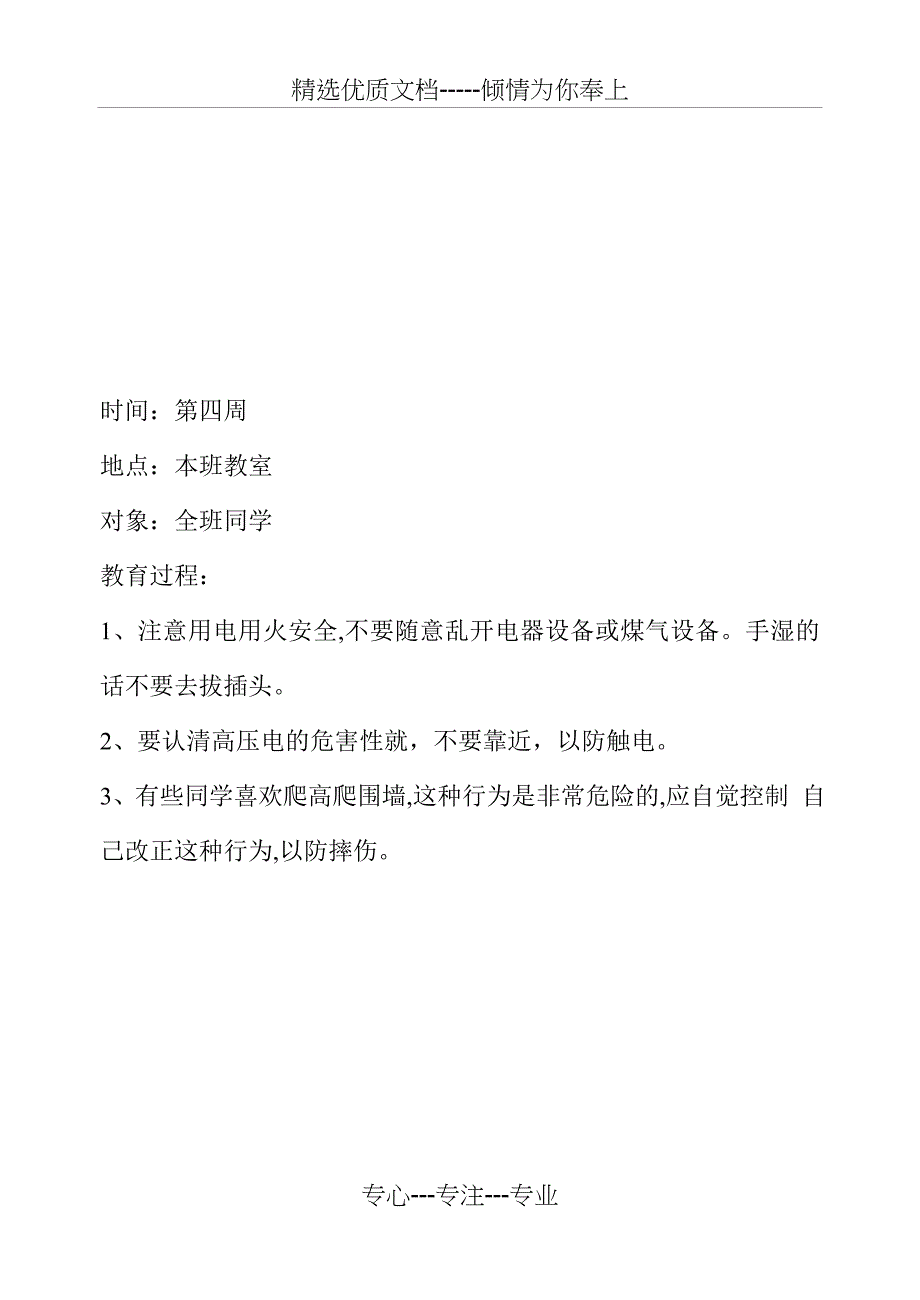 精选优质文档-----倾情为你奉上

时间：第四周

地点：本班教室

对象：全班同学

教育过程：

1、注意用电用火安全,不要随意乱开电器设备或煤气设备。手湿的话不要去拔插头。

2、要认清高压电的危害性就，不要靠近，以防触电。

3、有些同学喜欢爬高爬围墙,这种行为是非常危险的,应自觉控制 自己改正这种行为,以防摔伤。

专心---专注---专业